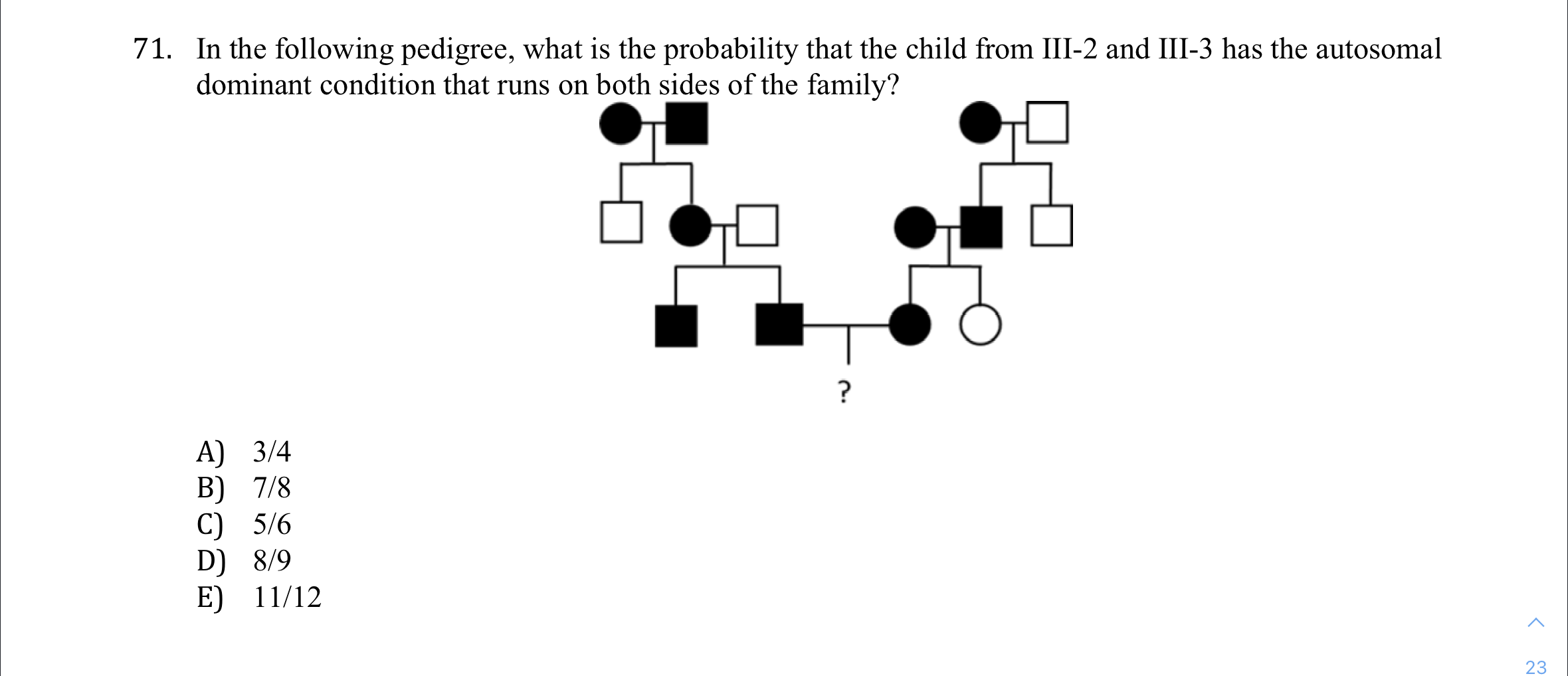 71. In the following pedigree, what is the probability that the child from III-2 and III-3 has the autosomal dominant condition that runs on both sides of the family?

?

A) 3/4
B) 7/8
C) 5/6
D) 8/9
E) 11/12

23